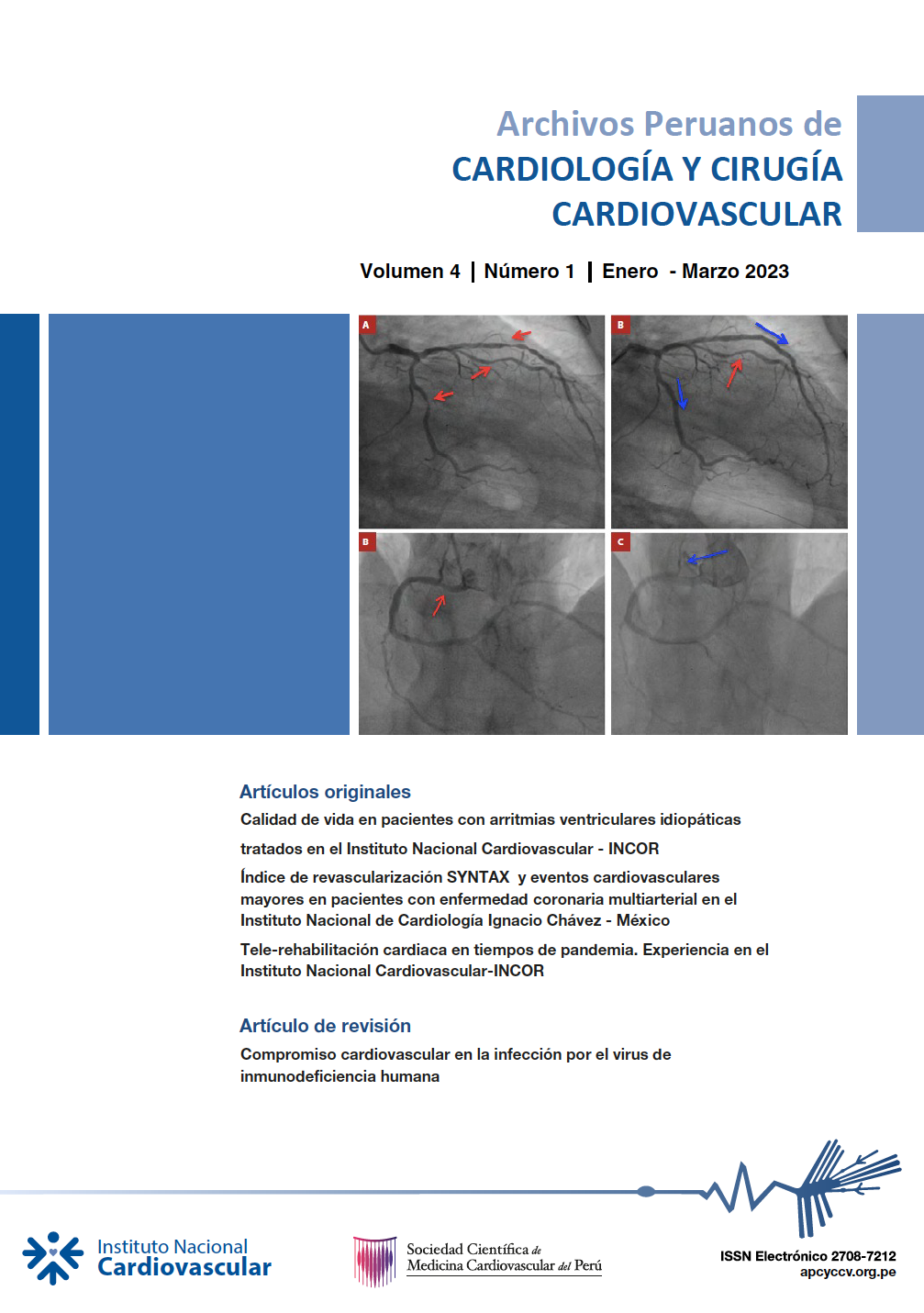 Archivos Peruanos de
CARDIOLOGÍA Y CIRUGÍA
CARDIOVASCULAR

Volumen 4 | Número 1 | Enero - Marzo 2023

A

B

B

C

Artículos originales

Calidad de vida en pacientes con arritmias ventriculares idiopáticas

tratados en el Instituto Nacional Cardiovascular - INCOR

Índice de revascularización SYNTAX y eventos cardiovasculares mayores en pacientes con enfermedad coronaria multiarterial en el Instituto Nacional de Cardiología Ignacio Chávez - México

Tele-rehabilitación cardiaca en tiempos de pandemia. Experiencia en el Instituto Nacional Cardiovascular-INCOR

Artículo de revisión

Compromiso cardiovascular en la infección por el virus de inmunodeficiencia humana

Instituto Nacional
Cardiovascular

Sociedad Científica de
Medicina Cardiovascular del Perú

ISSN Electrónico 2708-7212
apcyccv.org.pe